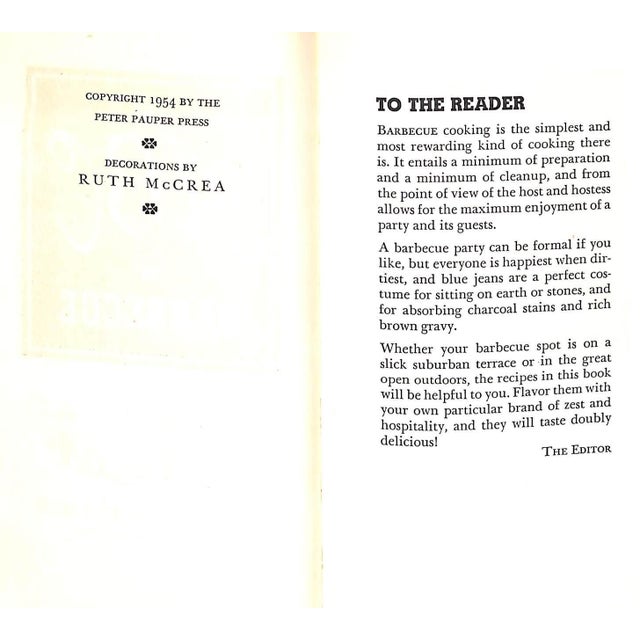 COPYRIGHT 1954 BY THE PETER PAUPER PRESS

DECORATIONS BY
RUTH McCREA

TO THE READER

BARBECUE cooking is the simplest and most rewarding kind of cooking there is. It entails a minimum of preparation and a minimum of cleanup, and from the point of view of the host and hostess allows for the maximum enjoyment of a party and its guests.

A barbecue party can be formal if you like, but everyone is happiest when dirtiest, and blue jeans are a perfect costume for sitting on earth or stones, and for absorbing charcoal stains and rich brown gravy.

Whether your barbecue spot is on a slick suburban terrace or in the great open outdoors, the recipes in this book will be helpful to you. Flavor them with your own particular brand of zest and hospitality, and they will taste doubly delicious!

THE EDITOR